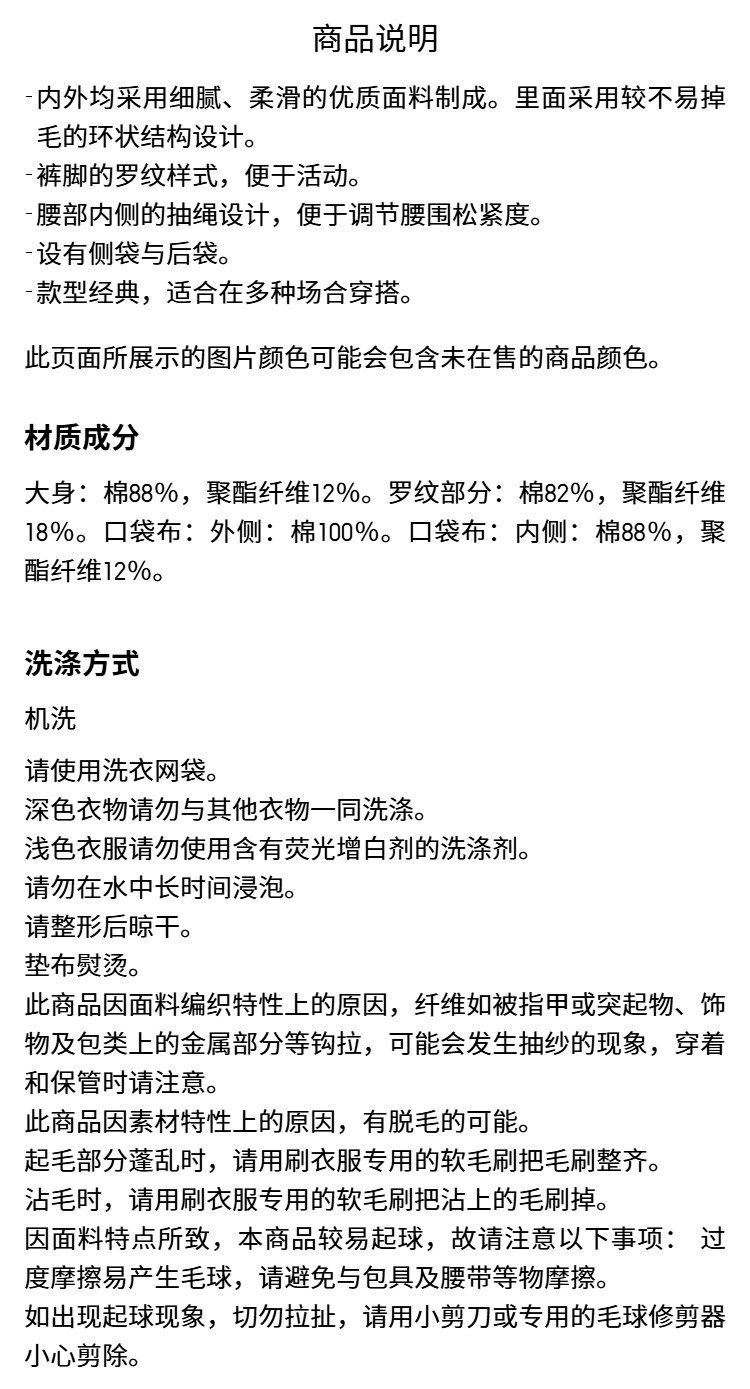 商品说明

- 内外均采用细腻、柔滑的优质面料制成。里面采用较不易掉毛的环状结构设计。
- 裤脚的罗纹样式，便于活动。
- 腰部内侧的抽绳设计，便于调节腰围松紧度。
- 设有侧袋与后袋。
- 款型经典，适合在多种场合穿搭。

此页面所展示的图片颜色可能会包含未在售的商品颜色。

材质成分

大身：棉88%，聚酯纤维12%。罗纹部分：棉82%，聚酯纤维18%。口袋布：外侧：棉100%。口袋布：内侧：棉88%，聚酯纤维12%。

洗涤方式

机洗

请使用洗衣网袋。
深色衣物请勿与其他衣物一同洗涤。
浅色衣服请勿使用含有荧光增白剂的洗涤剂。
请勿在水中长时间浸泡。
请整形后晾干。
垫布熨烫。
此商品因面料编织特性上的原因，纤维如被指甲或突起物、饰物及包类上的金属部分等钩拉，可能会发生抽纱的现象，穿着和保管时请注意。
此商品因素材特性上的原因，有脱毛的可能。
起毛部分蓬乱时，请用刷衣服专用的软毛刷把毛刷整齐。
沾毛时，请用刷衣服专用的软毛刷把沾上的毛刷掉。
因面料特点所致，本商品较易起球，故请注意以下事项： 过度摩擦易产生毛球，请避免与包具及腰带等物摩擦。
如出现起球现象，切勿拉扯，请用小剪刀或专用的毛球修剪器小心剪除。